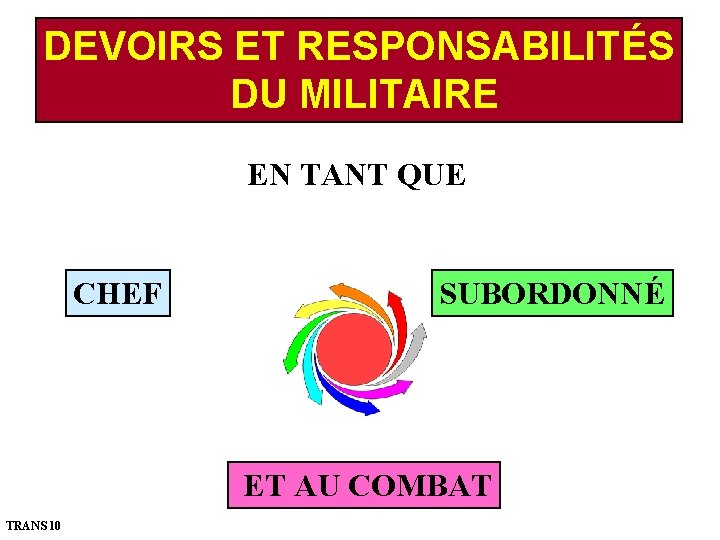 DEVOIRS ET RESPONSABILITÉS DU MILITAIRE

EN TANT QUE

CHEF

SUBORDONNÉ

ET AU COMBAT

TRANS 10